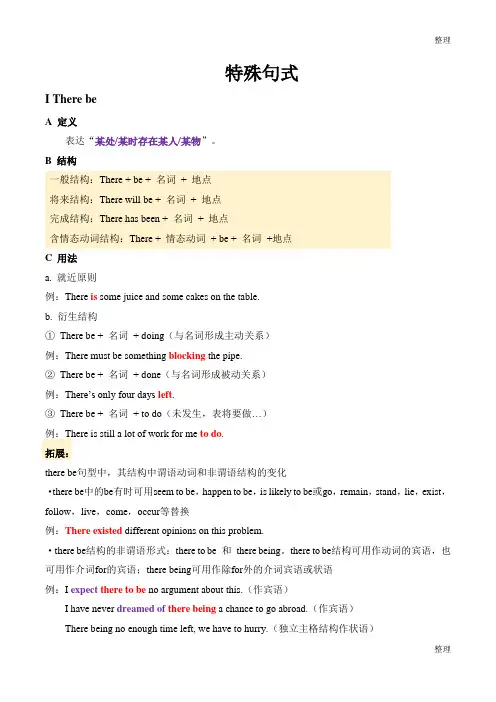 整理

特殊句式

I There be

A 定义

表达“某处/某时存在某人/某物”。

B 结构

一般结构：There + be + 名词 + 地点

将来结构：There will be + 名词 + 地点

完成结构：There has been + 名词 + 地点

含情态动词结构：There + 情态动词 + be + 名词 +地点

C 用法

a. 就近原则

例：There is some juice and some cakes on the table.

b. 衍生结构

① There be + 名词 + doing（与名词形成主动关系）

例：There must be something blocking the pipe.

② There be + 名词 + done（与名词形成被动关系）

例：There's only four days left.

③ There be + 名词 + to do（未发生，表将要做…）

例：There is still a lot of work for me to do.

拓展：

there be句型中，其结构中谓语动词和非谓语结构的变化

•there be中的be有时可用seem to be，happen to be，is likely to be或go，remain，stand，lie，exist，follow，live，come，occur等替换

例：There existed different opinions on this problem.

• there be结构的非谓语形式：there to be 和 there being，there to be结构可用作动词的宾语，也可用作介词for的宾语；there being可用作除for外的介词宾语或状语

例：I expect there to be no argument about this.（作宾语）

I have never dreamed of there being a chance to go abroad.（作宾语）

There being no enough time left, we have to hurry.（独立主格结构作状语）

整理